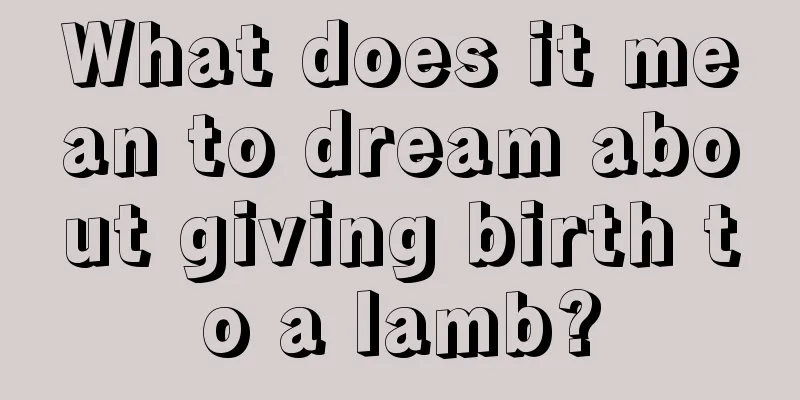 What does it mean to dream about giving birth to a lamb?